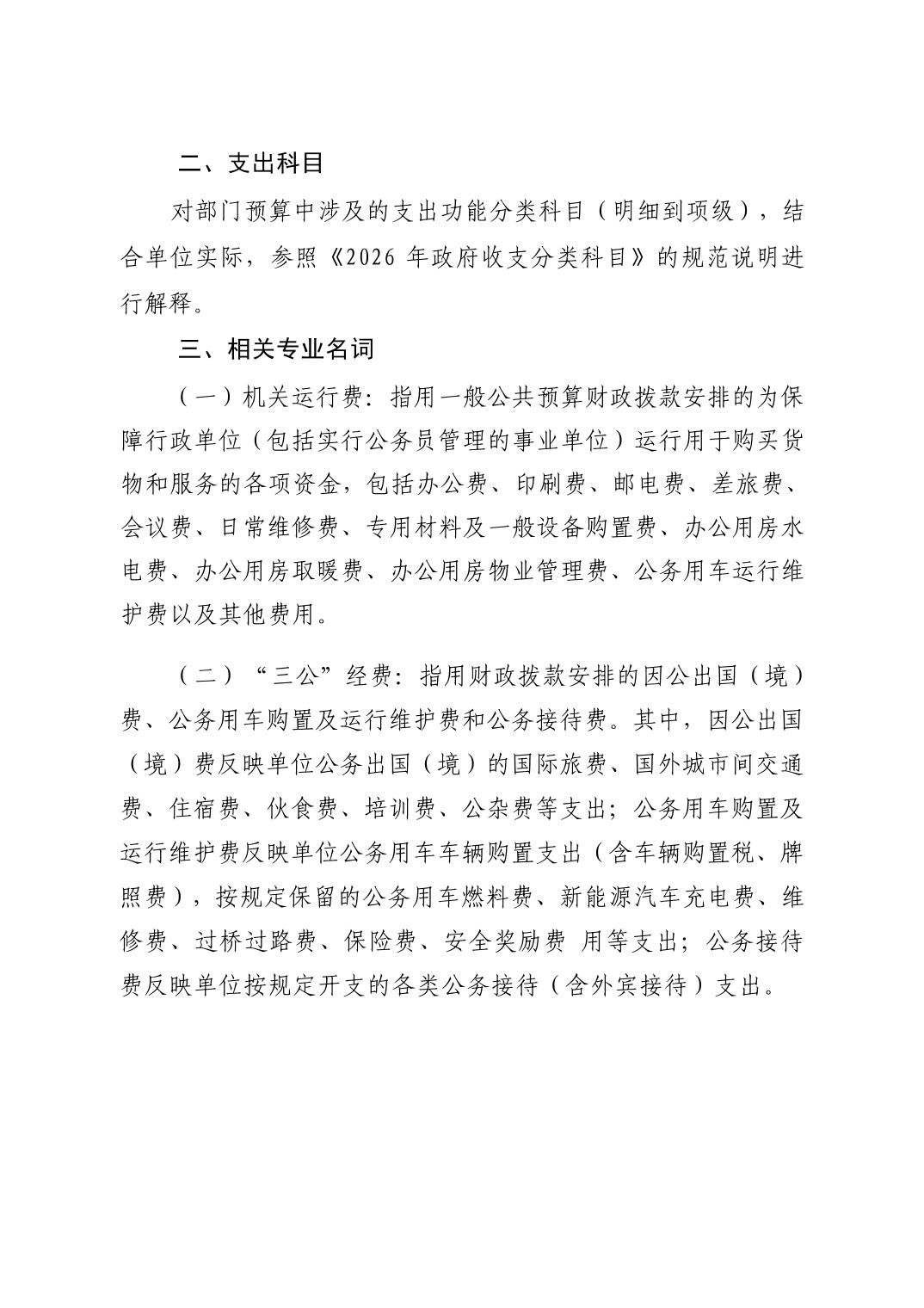 二、支出科目

对部门预算中涉及的支出功能分类科目（明细到项级），结合单位实际，参照《2026 年政府收支分类科目》的规范说明进行解释。

三、相关专业名词

（一）机关运行费：指用一般公共预算财政拨款安排的为保障行政单位（包括实行公务员管理的事业单位）运行用于购买货物和服务的各项资金，包括办公费、印刷费、邮电费、差旅费、会议费、日常维修费、专用材料及一般设备购置费、办公用房水电费、办公用房取暖费、办公用房物业管理费、公务用车运行维护费以及其他费用。

（二）“三公”经费：指用财政拨款安排的因公出国（境）费、公务用车购置及运行维护费和公务接待费。其中，因公出国（境）费反映单位公务出国（境）的国际旅费、国外城市间交通费、住宿费、伙食费、培训费、公杂费等支出；公务用车购置及运行维护费反映单位公务用车车辆购置支出（含车辆购置税、牌照费），按规定保留的公务用车燃料费、新能源汽车充电费、维修费、过桥过路费、保险费、安全奖励费 用等支出；公务接待费反映单位按规定开支的各类公务接待（含外宾接待）支出。